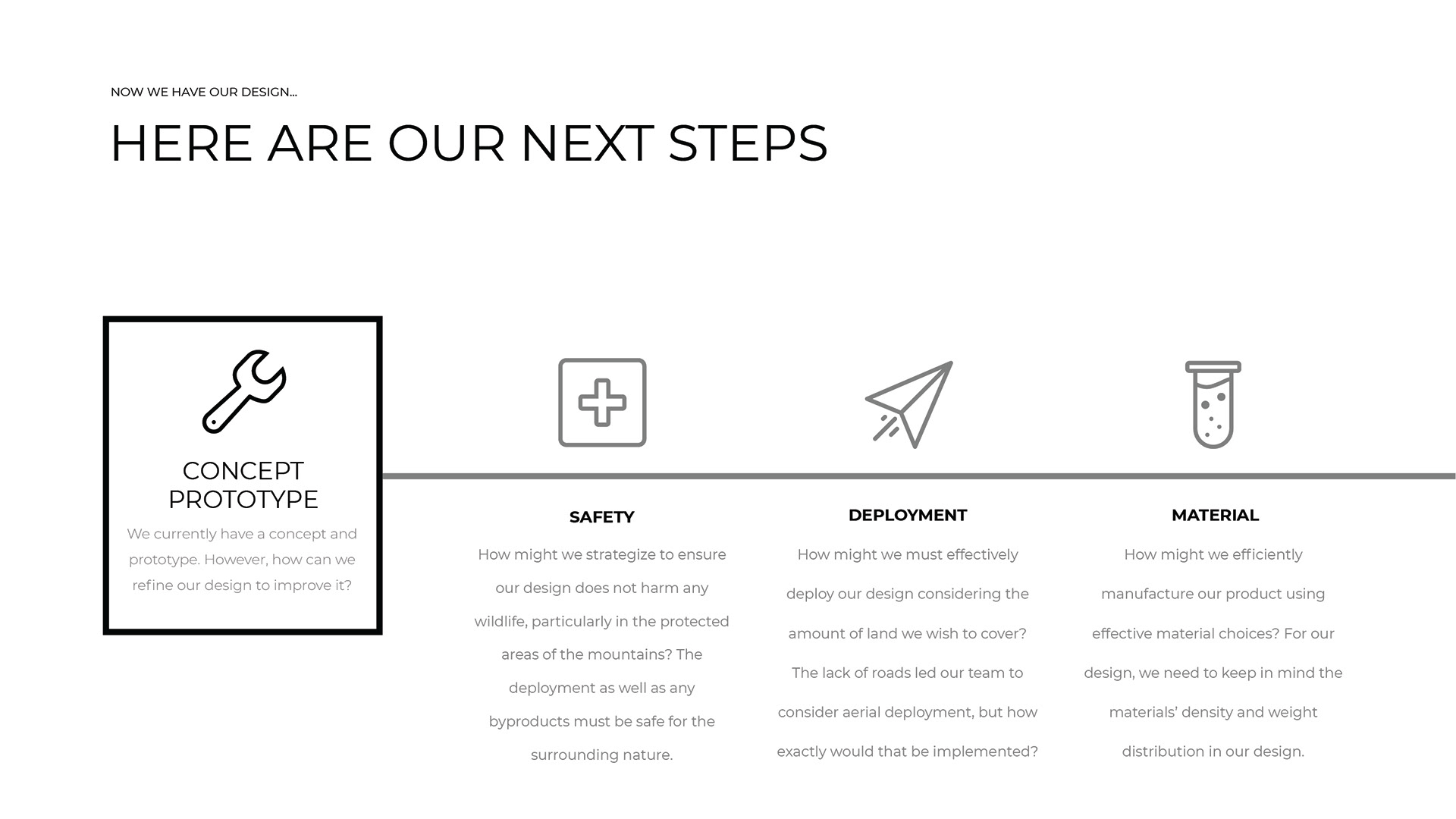 NOW WE HAVE OUR DESIGN...

HERE ARE OUR NEXT STEPS

CONCEPT PROTOTYPE

We currently have a concept and prototype. However, how can we refine our design to improve it?

SAFETY

How might we strategize to ensure our design does not harm any wildlife, particularly in the protected areas of the mountains? The deployment as well as any byproducts must be safe for the surrounding nature.

DEPLOYMENT

How might we must effectively deploy our design considering the amount of land we wish to cover? The lack of roads led our team to consider aerial deployment, but how exactly would that be implemented?

MATERIAL

How might we efficiently manufacture our product using effective material choices? For our design, we need to keep in mind the materials' density and weight distribution in our design.